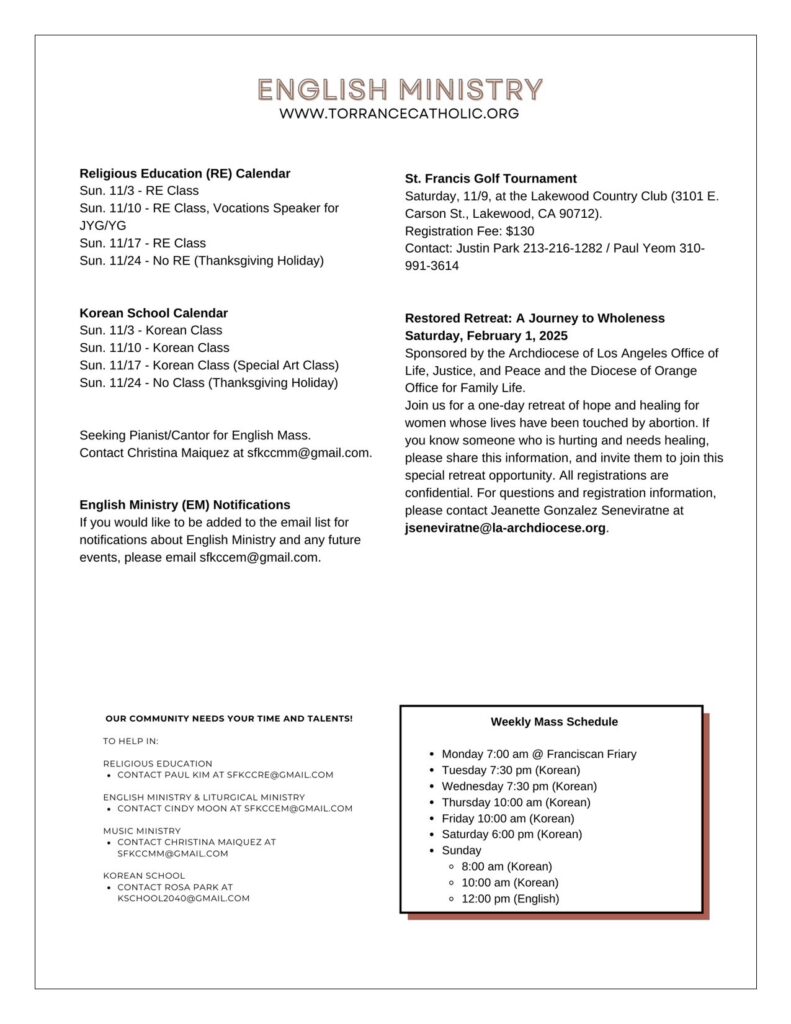 ENGLISH MINISTRY
WWW.TORRANCECATHOLIC.ORG

Religious Education (RE) Calendar
Sun. 11/3 - RE Class
Sun. 11/10 - RE Class, Vocations Speaker for JYG/YG
Sun. 11/17 - RE Class
Sun. 11/24 - No RE (Thanksgiving Holiday)

Korean School Calendar
Sun. 11/3 - Korean Class
Sun. 11/10 - Korean Class
Sun. 11/17 - Korean Class (Special Art Class)
Sun. 11/24 - No Class (Thanksgiving Holiday)

Seeking Pianist/Cantor for English Mass. Contact Christina Maiquez at sfkccmm@gmail.com.

English Ministry (EM) Notifications
If you would like to be added to the email list for notifications about English Ministry and any future events, please email sfkccem@gmail.com.

St. Francis Golf Tournament
Saturday, 11/9, at the Lakewood Country Club (3101 E. Carson St., Lakewood, CA 90712).
Registration Fee: $130
Contact: Justin Park 213-216-1282 / Paul Yeom 310-991-3614

Restored Retreat: A Journey to Wholeness
Saturday, February 1, 2025
Sponsored by the Archdiocese of Los Angeles Office of Life, Justice, and Peace and the Diocese of Orange Office for Family Life.
Join us for a one-day retreat of hope and healing for women whose lives have been touched by abortion. If you know someone who is hurting and needs healing, please share this information, and invite them to join this special retreat opportunity. All registrations are confidential. For questions and registration information, please contact Jeanette Gonzalez Seneviratne at jseneviratne@la-archdiocese.org.

OUR COMMUNITY NEEDS YOUR TIME AND TALENTS!

TO HELP IN:

RELIGIOUS EDUCATION
• CONTACT PAUL KIM AT SFKCCRE@GMAIL.COM

ENGLISH MINISTRY & LITURGICAL MINISTRY
• CONTACT CINDY MOON AT SFKCCEM@GMAIL.COM

MUSIC MINISTRY
• CONTACT CHRISTINA MAIQUEZ AT SFKCCMM@GMAIL.COM

KOREAN SCHOOL
• CONTACT ROSA PARK AT KSCHOOL2040@GMAIL.COM

Weekly Mass Schedule

• Monday 7:00 am @ Franciscan Friary
• Tuesday 7:30 pm (Korean)
• Wednesday 7:30 pm (Korean)
• Thursday 10:00 am (Korean)
• Friday 10:00 am (Korean)
• Saturday 6:00 pm (Korean)
• Sunday
  ◦ 8:00 am (Korean)
  ◦ 10:00 am (Korean)
  ◦ 12:00 pm (English)